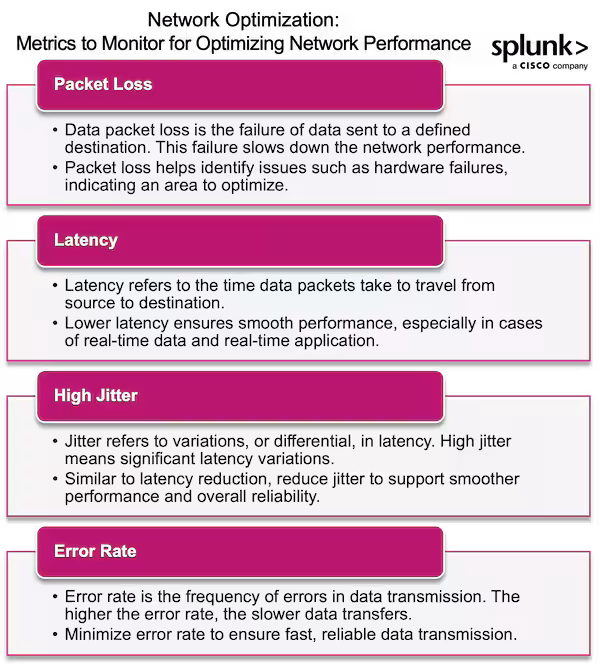 Network Optimization:
Metrics to Monitor for Optimizing Network Performance

splunk>
a CISCO company

Packet Loss

• Data packet loss is the failure of data sent to a defined destination. This failure slows down the network performance.
• Packet loss helps identify issues such as hardware failures, indicating an area to optimize.

Latency

• Latency refers to the time data packets take to travel from source to destination.
• Lower latency ensures smooth performance, especially in cases of real-time data and real-time application.

High Jitter

• Jitter refers to variations, or differential, in latency. High jitter means significant latency variations.
• Similar to latency reduction, reduce jitter to support smoother performance and overall reliability.

Error Rate

• Error rate is the frequency of errors in data transmission. The higher the error rate, the slower data transfers.
• Minimize error rate to ensure fast, reliable data transmission.